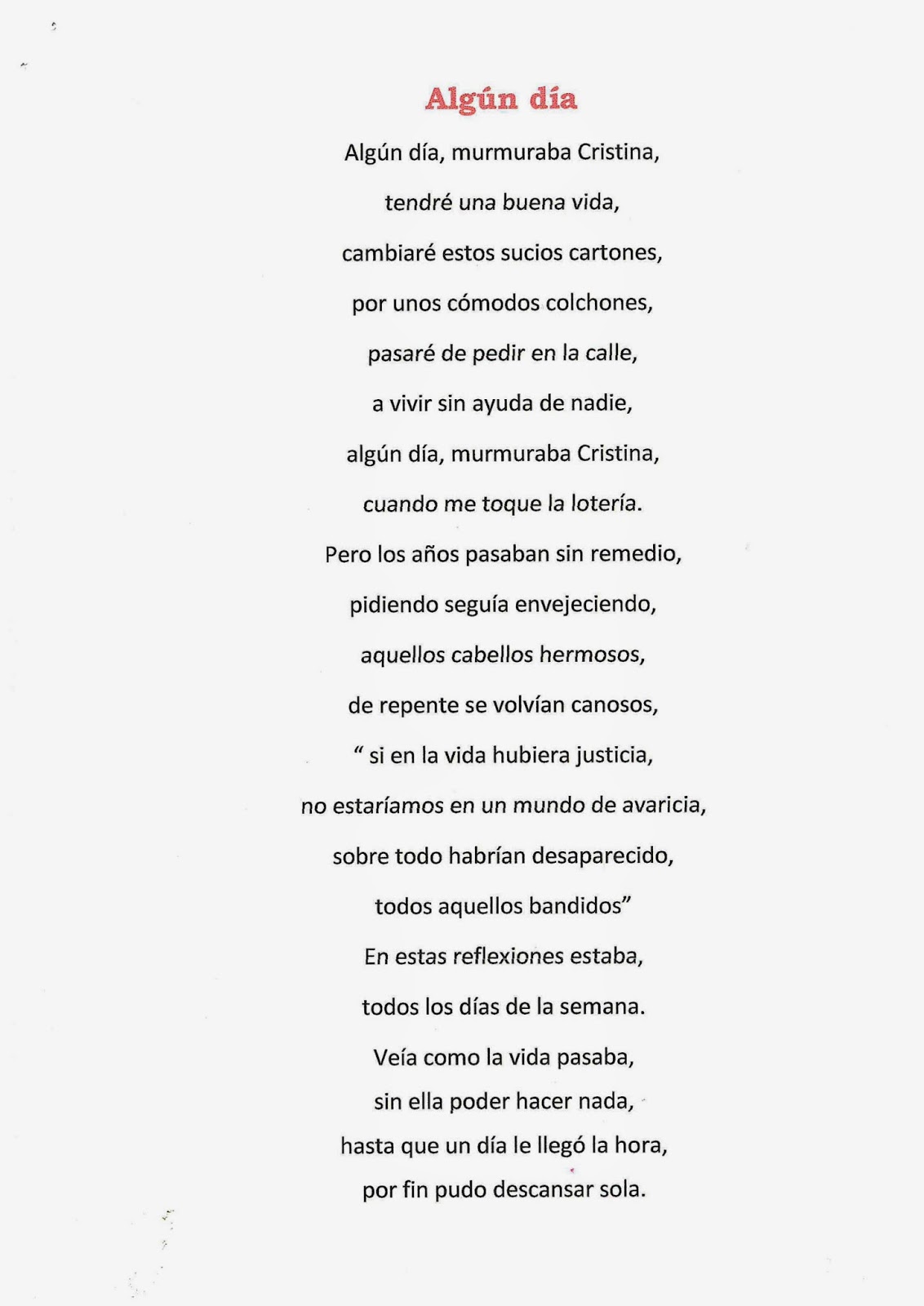 Algún día

Algún día, murmuraba Cristina,

tendré una buena vida,

cambiaré estos sucios cartones,

por unos cómodos colchones,

pasaré de pedir en la calle,

a vivir sin ayuda de nadie,

algún día, murmuraba Cristina,

cuando me toque la lotería.

Pero los años pasaban sin remedio,

pidiendo seguía envejeciendo,

aquellos cabellos hermosos,

de repente se volvían canosos,

“ si en la vida hubiera justicia,

no estaríamos en un mundo de avaricia,

sobre todo habrían desaparecido,

todos aquellos bandidos”

En estas reflexiones estaba,

todos los días de la semana.

Veía como la vida pasaba,

sin ella poder hacer nada,

hasta que un día le llegó la hora,

por fin pudo descansar sola.